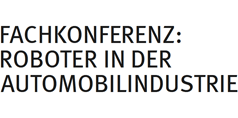 FACHKONFERENZ: ROBOTER IN DER AUTOMOBILINDUSTRIE